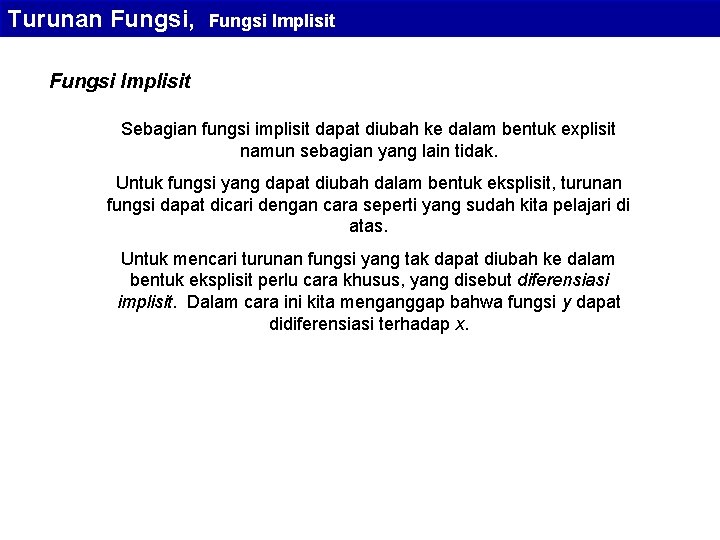 Turunan Fungsi, Fungsi Implisit

Fungsi Implisit

Sebagian fungsi implisit dapat diubah ke dalam bentuk explisit namun sebagian yang lain tidak.

Untuk fungsi yang dapat diubah dalam bentuk eksplisit, turunan fungsi dapat dicari dengan cara seperti yang sudah kita pelajari di atas.

Untuk mencari turunan fungsi yang tak dapat diubah ke dalam bentuk eksplisit perlu cara khusus, yang disebut diferensiasi implisit. Dalam cara ini kita menganggap bahwa fungsi y dapat didiferensiasi terhadap x.